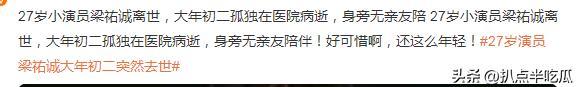 27岁小演员梁祐诚离世，大年初二孤独在医院病逝，身旁无亲友陪 27岁小演员梁祐诚离世，大年初二孤独在医院病逝，身旁无亲友陪伴！好可惜啊，还这么年轻！#27岁演员梁祐诚大年初二突然去世#

头条 @扒点半吃瓜